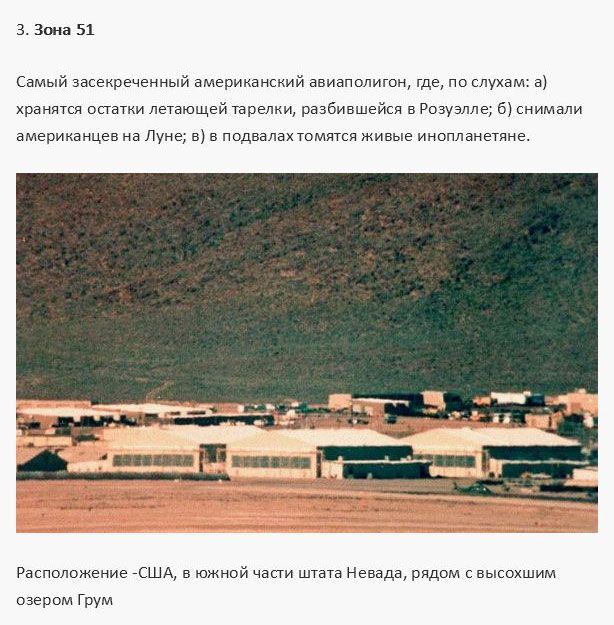 3. Зона 51

Самый засекреченный американский авиаполигон, где, по слухам: а) хранятся остатки летающей тарелки, разбившейся в Розуэлле; б) снимали американцев на Луне; в) в подвалах томятся живые инопланетяне.

Расположение -США, в южной части штата Невада, рядом с высохшим озером Грум